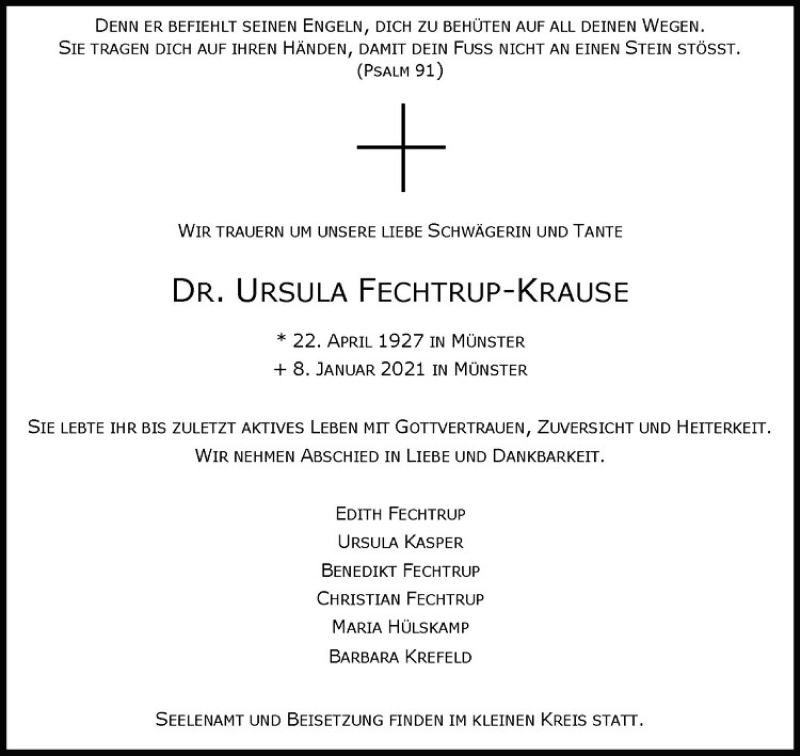 Denn er befiehlt seinen Engeln, dich zu behüten auf all deinen Wegen.
Sie tragen dich auf ihren Händen, damit dein Fuss nicht an einen Stein stösst.
(Psalm 91)

Wir trauern um unsere liebe Schwägerin und Tante

Dr. Ursula Fechtrup-Krause

* 22. April 1927 in Münster
+ 8. Januar 2021 in Münster

Sie lebte ihr bis zuletzt aktives Leben mit Gottvertrauen, Zuversicht und Heiterkeit.
Wir nehmen Abschied in Liebe und Dankbarkeit.

Edith Fechtrup
Ursula Kasper
Benedikt Fechtrup
Christian Fechtrup
Maria Hülskamp
Barbara Krefeld

Seelenamt und Beisetzung finden im kleinen Kreis statt.